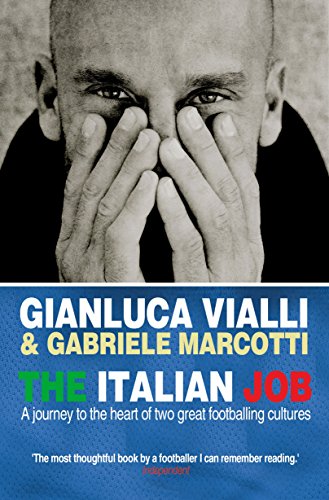 GIANLUCA VIALLI
& GABRIELE MARCOTTI

THE ITALIAN JOB

A journey to the heart of two great footballing cultures

'The most thoughtful book by a footballer I can remember reading.'
Independent